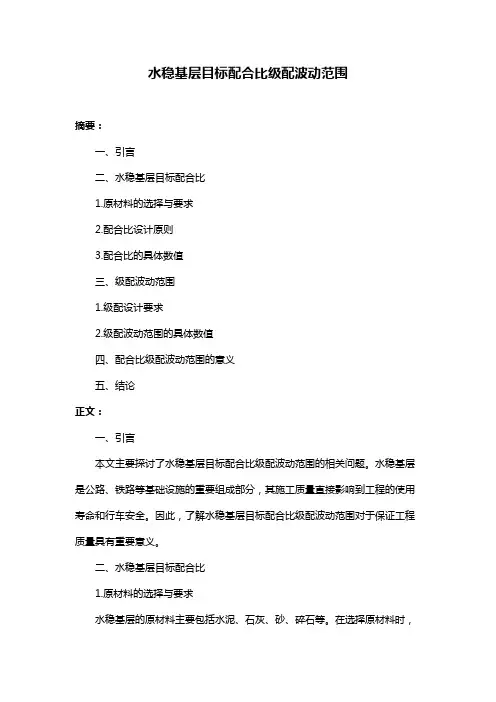 水稳基层目标配合比级配波动范围

摘要：

一、引言

二、水稳基层目标配合比

1.原材料的选择与要求

2.配合比设计原则

3.配合比的具体数值

三、级配波动范围

1.级配设计要求

2.级配波动范围的具体数值

四、配合比级配波动范围的意义

五、结论

正文：

一、引言

本文主要探讨了水稳基层目标配合比级配波动范围的相关问题。水稳基层是公路、铁路等基础设施的重要组成部分，其施工质量直接影响到工程的使用寿命和行车安全。因此，了解水稳基层目标配合比级配波动范围对于保证工程质量具有重要意义。

二、水稳基层目标配合比

1.原材料的选择与要求

水稳基层的原材料主要包括水泥、石灰、砂、碎石等。在选择原材料时，